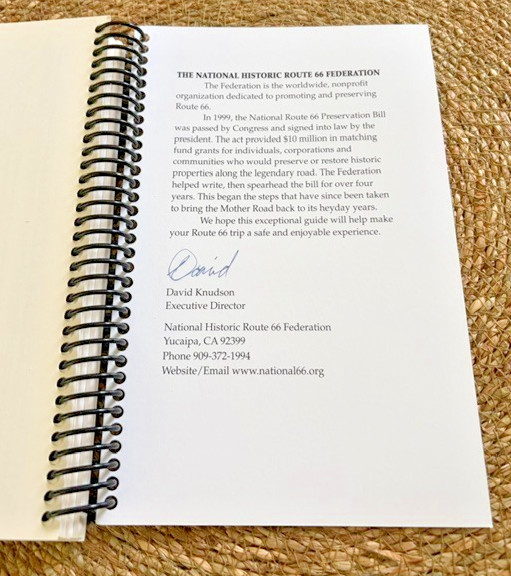 THE NATIONAL HISTORIC ROUTE 66 FEDERATION

The Federation is the worldwide, nonprofit organization dedicated to promoting and preserving Route 66.

In 1999, the National Route 66 Preservation Bill was passed by Congress and signed into law by the president. The act provided $10 million in matching fund grants for individuals, corporations and communities who would preserve or restore historic properties along the legendary road. The Federation helped write, then spearhead the bill for over four years. This began the steps that have since been taken to bring the Mother Road back to its heyday years.

We hope this exceptional guide will help make your Route 66 trip a safe and enjoyable experience.

David

David Knudson
Executive Director

National Historic Route 66 Federation
Yucaipa, CA 92399
Phone 909-372-1994
Website/Email www.national66.org